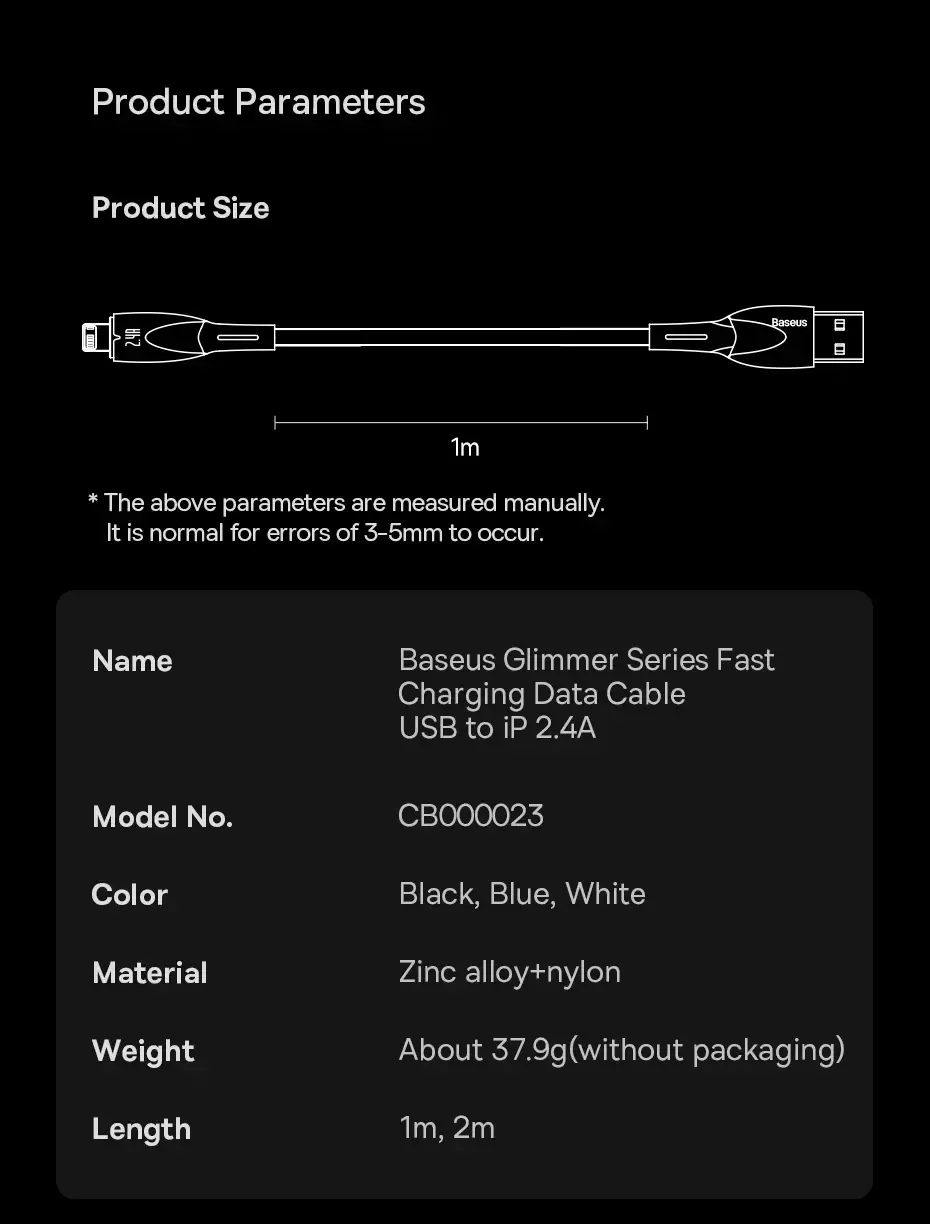 Product Parameters

Product Size

2.4A

Baseus

1m

* The above parameters are measured manually. It is normal for errors of 3-5mm to occur.

| Name | Baseus Glimmer Series Fast Charging Data Cable USB to iP 2.4A |
|---|---|
| Model No. | CB000023 |
| Color | Black, Blue, White |
| Material | Zinc alloy+nylon |
| Weight | About 37.9g(without packaging) |
| Length | 1m, 2m |